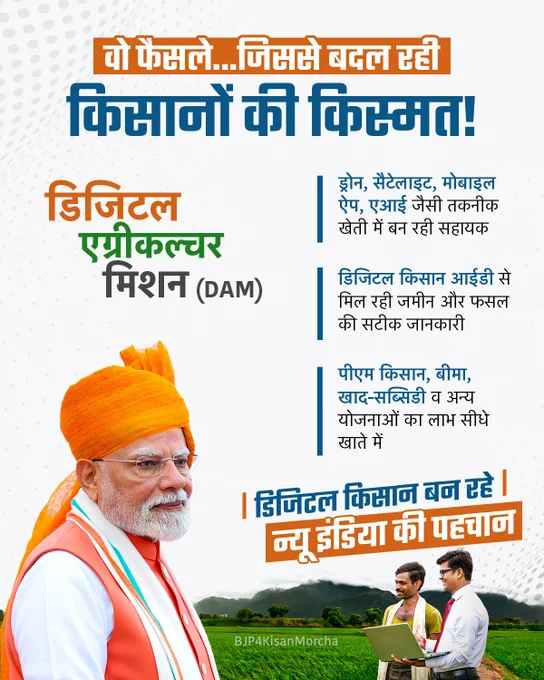 वो फैसले...जिससे बदल रही
किसानों की किस्मत!

डिजिटल
एग्रीकल्चर
मिशन (DAM)

ड्रोन, सैटेलाइट, मोबाइल ऐप, एआई जैसी तकनीक खेती में बन रही सहायक

डिजिटल किसान आईडी से मिल रही जमीन और फसल की सटीक जानकारी

पीएम किसान, बीमा, खाद-सब्सिडी व अन्य योजनाओं का लाभ सीधे खाते में

डिजिटल किसान बन रहे
न्यू इंडिया की पहचान

BJP4KisanMorcha